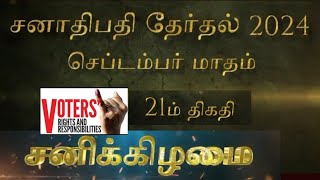 சனாதிபதி தேர்தல் 2024
செப்டம்பர் மாதம்

VOTERS'
RIGHTS AND RESPONSIBILITIES

21ம் திகதி

சனிக்கிழமை